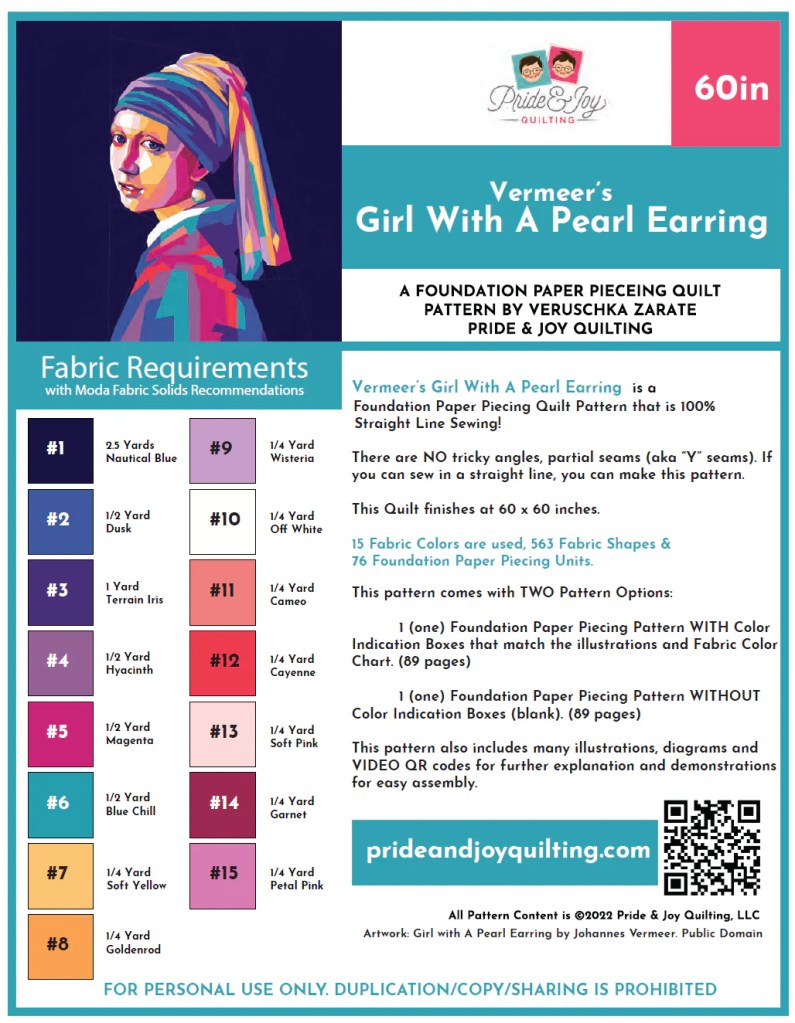 Pride & Joy
QUILTING

60in

Vermeer's
Girl With A Pearl Earring

A FOUNDATION PAPER PIECEING QUILT PATTERN BY VERUSCHKA ZARATE PRIDE & JOY QUILTING

Fabric Requirements
with Moda Fabric Solids Recommendations

#1
2.5 Yards
Nautical Blue

#2
1/2 Yard
Dusk

#3
1 Yard
Terrain Iris

#4
1/2 Yard
Hyacinth

#5
1/2 Yard
Magenta

#6
1/2 Yard
Blue Chill

#7
1/4 Yard
Soft Yellow

#8
1/4 Yard
Goldenrod

#9
1/4 Yard
Wisteria

#10
1/4 Yard
Off White

#11
1/4 Yard
Cameo

#12
1/4 Yard
Cayenne

#13
1/4 Yard
Soft Pink

#14
1/4 Yard
Garnet

#15
1/4 Yard
Petal Pink

Vermeer's Girl With A Pearl Earring is a Foundation Paper Piecing Quilt Pattern that is 100% Straight Line Sewing!

There are NO tricky angles, partial seams (aka "Y" seams). If you can sew in a straight line, you can make this pattern.

This Quilt finishes at 60 x 60 inches.

15 Fabric Colors are used, 563 Fabric Shapes & 76 Foundation Paper Piecing Units.

This pattern comes with TWO Pattern Options:

1 (one) Foundation Paper Piecing Pattern WITH Color Indication Boxes that match the illustrations and Fabric Color Chart. (89 pages)

1 (one) Foundation Paper Piecing Pattern WITHOUT Color Indication Boxes (blank). (89 pages)

This pattern also includes many illustrations, diagrams and VIDEO QR codes for further explanation and demonstrations for easy assembly.

prideandjoyquilting.com

All Pattern Content is ©2022 Pride & Joy Quilting, LLC
Artwork: Girl with A Pearl Earring by Johannes Vermeer. Public Domain

FOR PERSONAL USE ONLY. DUPLICATION/COPY/SHARING IS PROHIBITED